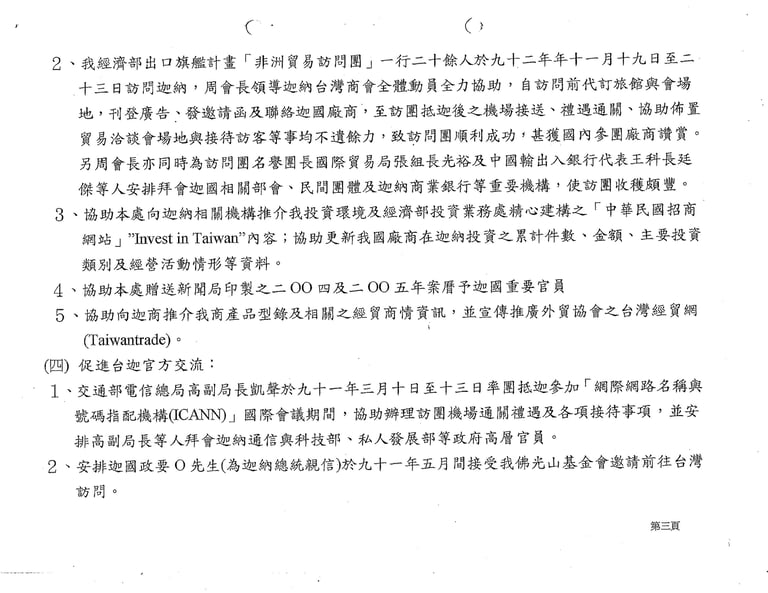 2、我經濟部出口旗艦計畫「非洲貿易訪問團」一行二十餘人於九十二年年十一月十九日至二十三日訪問迦納，周會長領導迦納台灣商會全體動員全力協助，自訪問前代訂旅館與會場地，刊登廣告、發邀請函及聯絡迦國廠商，至訪團抵迦後之機場接送、禮遇通關、協助佈置貿易洽談會場地與接待訪客等事均不遺餘力，致訪問團順利成功，甚獲國內參團廠商讚賞。另周會長亦同時為訪問團名譽團長國際貿易局張組長光裕及中國輸出入銀行代表王科長廷傑等人安排拜會迦國相關部會、民間團體及迦納商業銀行等重要機構，使訪團收穫頗豐。

3、協助本處向迦納相關機構推介我投資環境及經濟部投資業務處精心建構之「中華民國招商網站」"Invest in Taiwan"內容；協助更新我國廠商在迦納投資之累計件數、金額、主要投資類別及經營活動情形等資料。

4、協助本處贈送新聞局印製之二OO四及二OO五年案曆予迦國重要官員

5、協助向迦商推介我商產品型錄及相關之經貿商情資訊，並宣傳推廣外貿協會之台灣經貿網(Taiwantrade)。

(四) 促進台迦官方交流：

1、交通部電信總局高副局長凱聲於九十一年三月十日至十三日率團抵迦參加「網際網路名稱與號碼指配機構(ICANN)」國際會議期間，協助辦理訪團機場通關禮遇及各項接待事項，並安排高副局長等人拜會迦納通信與科技部、私人發展部等政府高層官員。

2、安排迦國政要O先生(為迦納總統親信)於九十一年五月間接受我佛光山基金會邀請前往台灣訪問。

第三頁